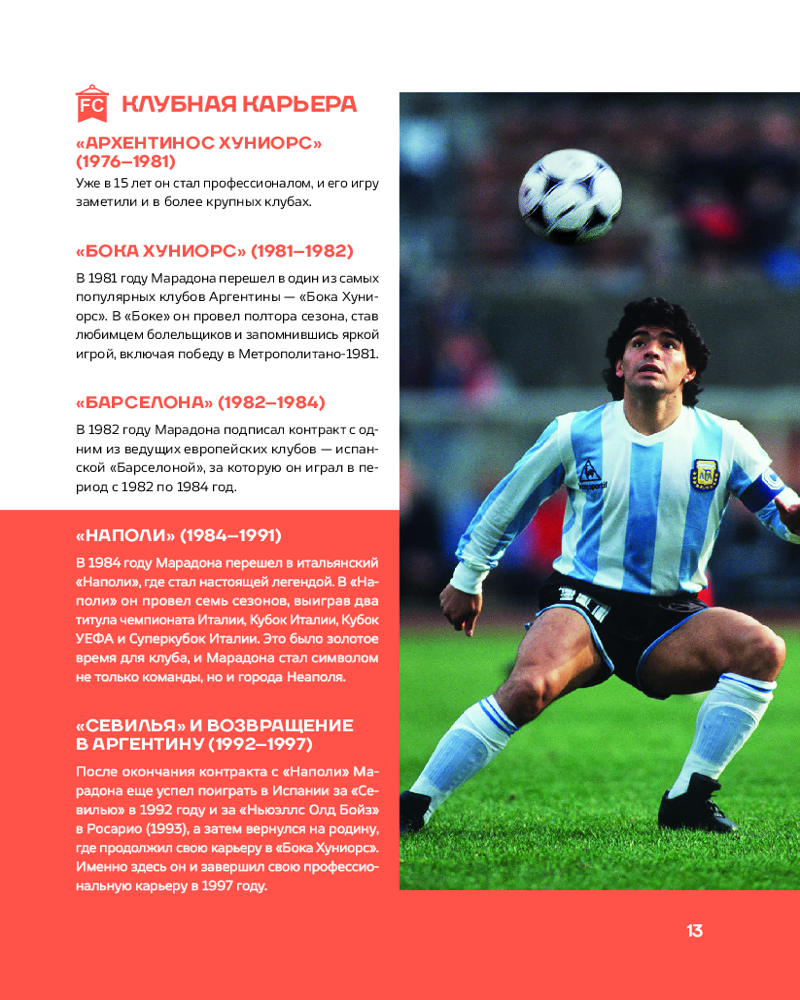 FC КЛУБНАЯ КАРЬЕРА

«АРХЕНТИНОС ХУНИОРС» (1976–1981)

Уже в 15 лет он стал профессионалом, и его игру заметили и в более крупных клубах.

«БОКА ХУНИОРС» (1981–1982)

В 1981 году Марадона перешел в один из самых популярных клубов Аргентины — «Бока Хуниорс». В «Боке» он провел полтора сезона, став любимцем болельщиков и запомнившись яркой игрой, включая победу в Метрополитано-1981.

«БАРСЕЛОНА» (1982–1984)

В 1982 году Марадона подписал контракт с одним из ведущих европейских клубов — испанской «Барселоной», за которую он играл в период с 1982 по 1984 год.

«НАПОЛИ» (1984–1991)

В 1984 году Марадона перешел в итальянский «Наполи», где стал настоящей легендой. В «Наполи» он провел семь сезонов, выиграв два титула чемпионата Италии, Кубок Италии, Кубок УЕФА и Суперкубок Италии. Это было золотое время для клуба, и Марадона стал символом не только команды, но и города Неаполя.

«СЕВИЛЬЯ» И ВОЗВРАЩЕНИЕ В АРГЕНТИНУ (1992–1997)

После окончания контракта с «Наполи» Марадона еще успел поиграть в Испании за «Севилью» в 1992 году и за «Ньюэллс Олд Бойз» в Росарио (1993), а затем вернулся на родину, где продолжил свою карьеру в «Бока Хуниорс». Именно здесь он и завершил свою профессиональную карьеру в 1997 году.

13